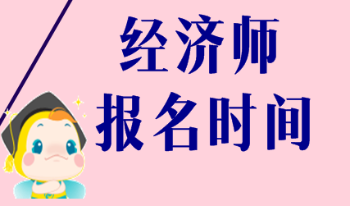 经济师
报名时间